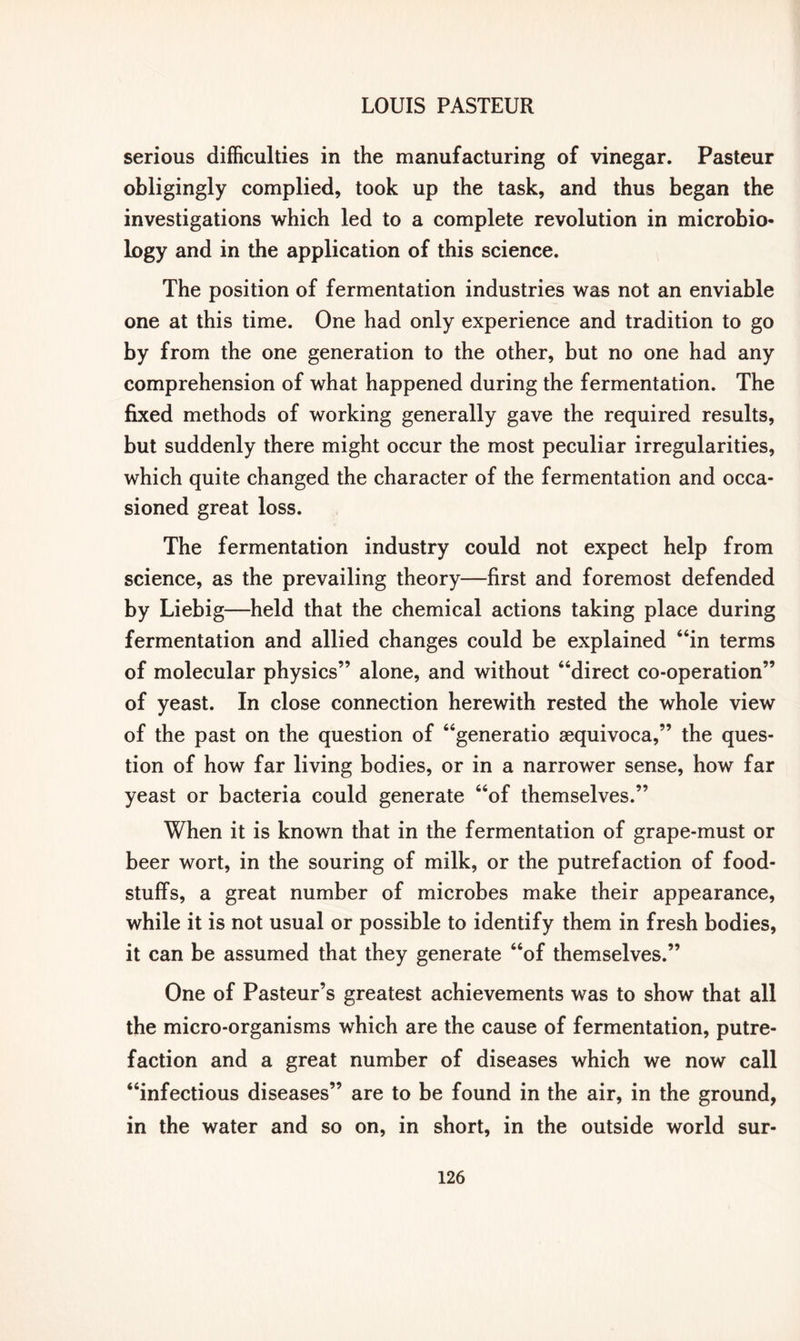 LOUIS PASTEUR

serious difficulties in the manufacturing of vinegar. Pasteur obligingly complied, took up the task, and thus began the investigations which led to a complete revolution in microbiology and in the application of this science.

The position of fermentation industries was not an enviable one at this time. One had only experience and tradition to go by from the one generation to the other, but no one had any comprehension of what happened during the fermentation. The fixed methods of working generally gave the required results, but suddenly there might occur the most peculiar irregularities, which quite changed the character of the fermentation and occasioned great loss.

The fermentation industry could not expect help from science, as the prevailing theory—first and foremost defended by Liebig—held that the chemical actions taking place during fermentation and allied changes could be explained "in terms of molecular physics" alone, and without "direct co-operation" of yeast. In close connection herewith rested the whole view of the past on the question of "generatio æquivoca," the question of how far living bodies, or in a narrower sense, how far yeast or bacteria could generate "of themselves."

When it is known that in the fermentation of grape-must or beer wort, in the souring of milk, or the putrefaction of foodstuffs, a great number of microbes make their appearance, while it is not usual or possible to identify them in fresh bodies, it can be assumed that they generate "of themselves."

One of Pasteur's greatest achievements was to show that all the micro-organisms which are the cause of fermentation, putrefaction and a great number of diseases which we now call "infectious diseases" are to be found in the air, in the ground, in the water and so on, in short, in the outside world sur-

126